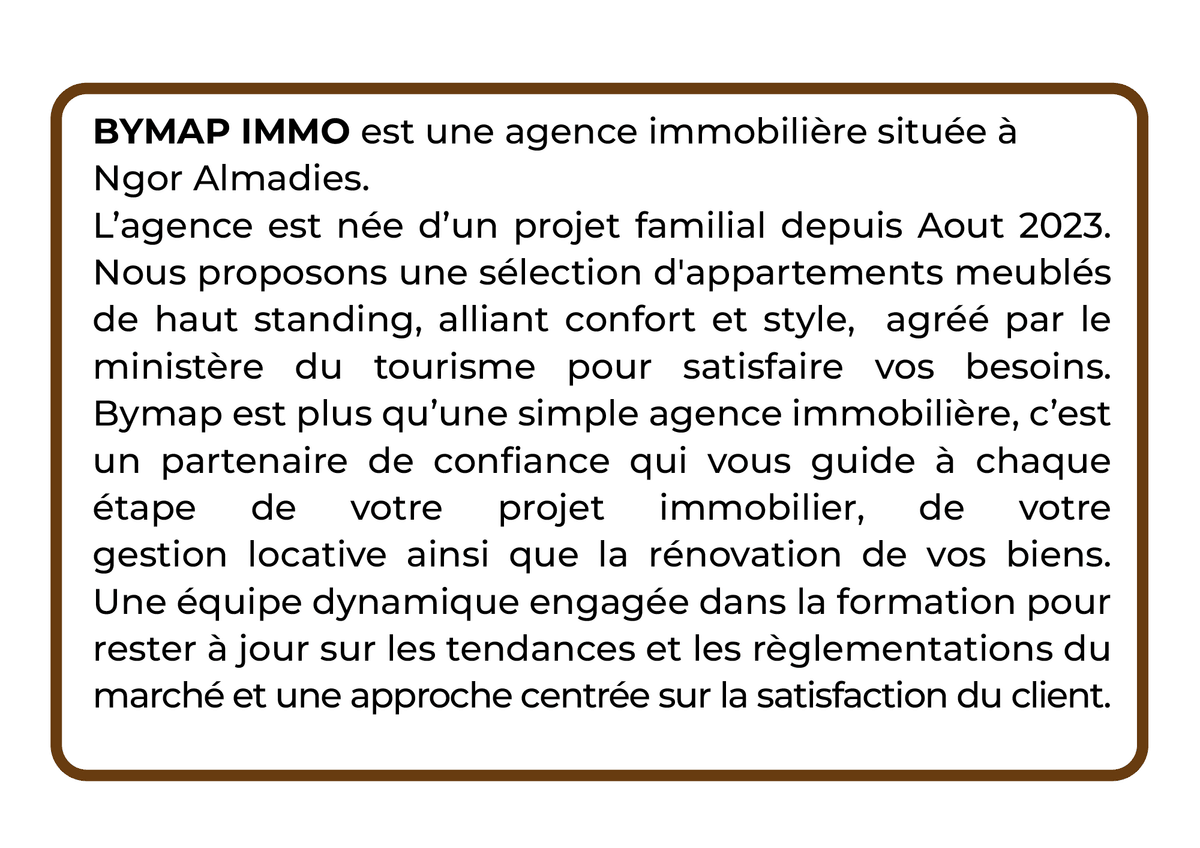 BYMAP IMMO est une agence immobilière située à Ngor Almadies.
L’agence est née d’un projet familial depuis Aout 2023. Nous proposons une sélection d'appartements meublés de haut standing, alliant confort et style, agréé par le ministère du tourisme pour satisfaire vos besoins. Bymap est plus qu’une simple agence immobilière, c’est un partenaire de confiance qui vous guide à chaque étape de votre projet immobilier, de votre gestion locative ainsi que la rénovation de vos biens. Une équipe dynamique engagée dans la formation pour rester à jour sur les tendances et les règlementations du marché et une approche centrée sur la satisfaction du client.